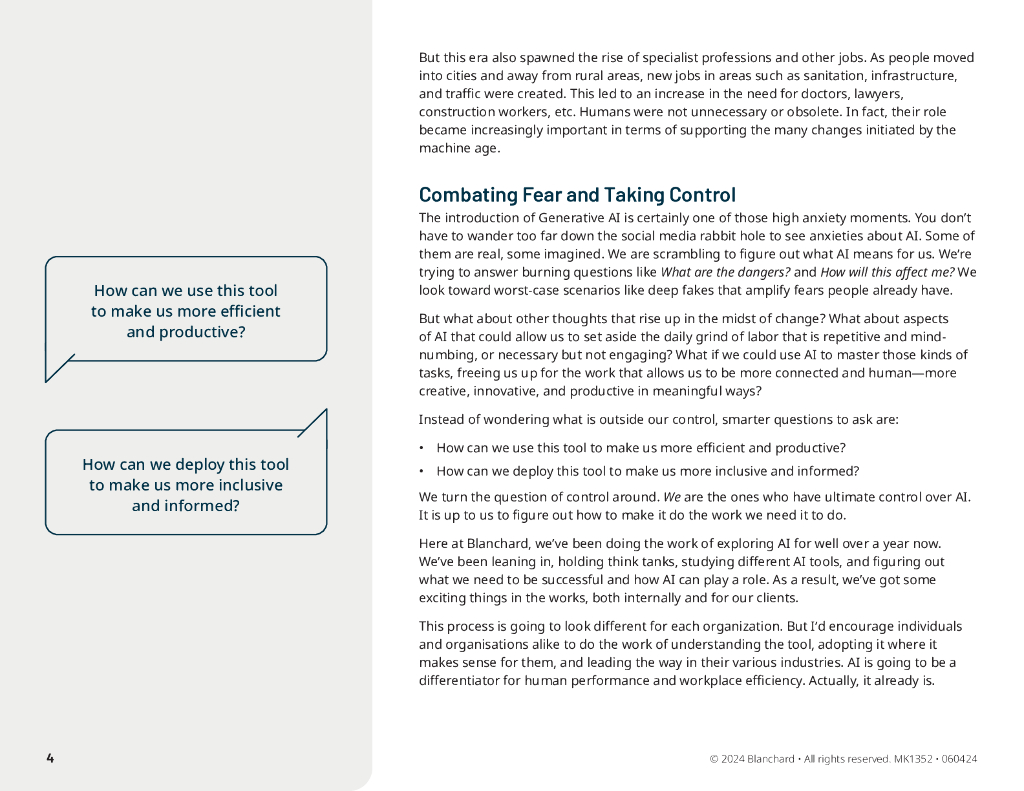 How can we use this tool to make us more efficient and productive?

How can we deploy this tool to make us more inclusive and informed?

But this era also spawned the rise of specialist professions and other jobs. As people moved into cities and away from rural areas, new jobs in areas such as sanitation, infrastructure, and traffic were created. This led to an increase in the need for doctors, lawyers, construction workers, etc. Humans were not unnecessary or obsolete. In fact, their role became increasingly important in terms of supporting the many changes initiated by the machine age.

Combating Fear and Taking Control

The introduction of Generative AI is certainly one of those high anxiety moments. You don't have to wander too far down the social media rabbit hole to see anxieties about AI. Some of them are real, some imagined. We are scrambling to figure out what AI means for us. We're trying to answer burning questions like What are the dangers? and How will this affect me? We look toward worst-case scenarios like deep fakes that amplify fears people already have.

But what about other thoughts that rise up in the midst of change? What about aspects of AI that could allow us to set aside the daily grind of labor that is repetitive and mind-numbing, or necessary but not engaging? What if we could use AI to master those kinds of tasks, freeing us up for the work that allows us to be more connected and human—more creative, innovative, and productive in meaningful ways?

Instead of wondering what is outside our control, smarter questions to ask are:

• How can we use this tool to make us more efficient and productive?
• How can we deploy this tool to make us more inclusive and informed?

We turn the question of control around. We are the ones who have ultimate control over AI. It is up to us to figure out how to make it do the work we need it to do.

Here at Blanchard, we've been doing the work of exploring AI for well over a year now. We've been leaning in, holding think tanks, studying different AI tools, and figuring out what we need to be successful and how AI can play a role. As a result, we've got some exciting things in the works, both internally and for our clients.

This process is going to look different for each organization. But I'd encourage individuals and organisations alike to do the work of understanding the tool, adopting it where it makes sense for them, and leading the way in their various industries. AI is going to be a differentiator for human performance and workplace efficiency. Actually, it already is.

4

© 2024 Blanchard • All rights reserved. MK1352 • 060424